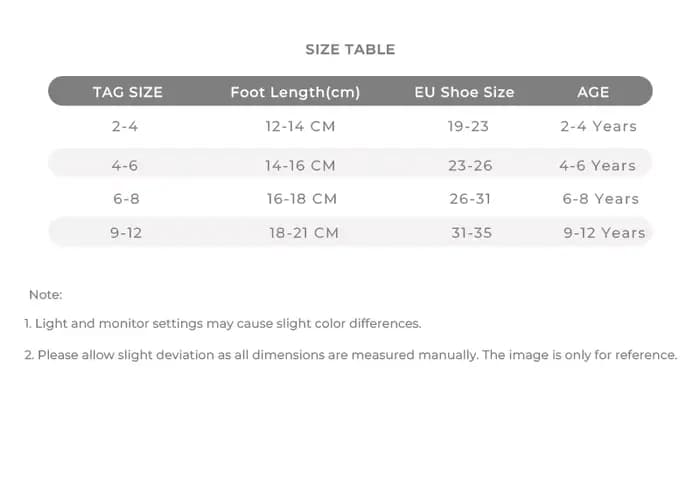 SIZE TABLE

| TAG SIZE | Foot Length(cm) | EU Shoe Size | AGE |
|---|---|---|---|
| 2-4 | 12-14 CM | 19-23 | 2-4 Years |
| 4-6 | 14-16 CM | 23-26 | 4-6 Years |
| 6-8 | 16-18 CM | 26-31 | 6-8 Years |
| 9-12 | 18-21 CM | 31-35 | 9-12 Years |

Note:

1. Light and monitor settings may cause slight color differences.

2. Please allow slight deviation as all dimensions are measured manually. The image is only for reference.